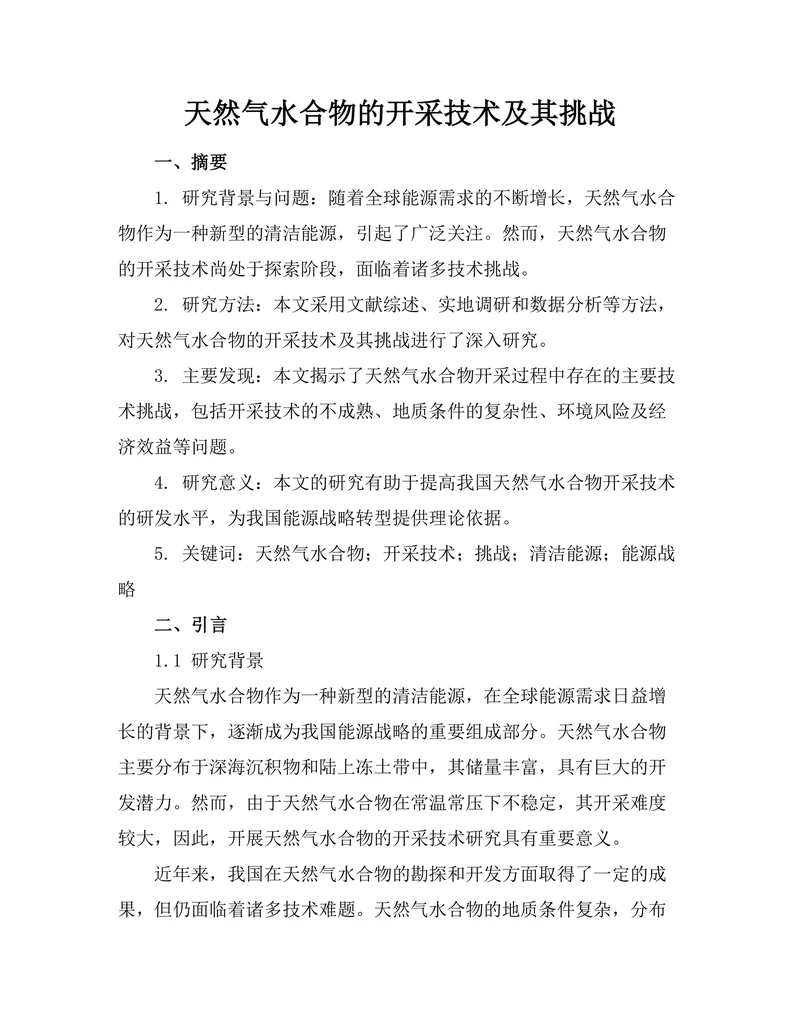 天然气水合物的开采技术及其挑战

一、摘要

1. 研究背景与问题：随着全球能源需求的不断增长，天然气水合物作为一种新型的清洁能源，引起了广泛关注。然而，天然气水合物的开采技术尚处于探索阶段，面临着诸多技术挑战。

2. 研究方法：本文采用文献综述、实地调研和数据分析等方法，对天然气水合物的开采技术及其挑战进行了深入研究。

3. 主要发现：本文揭示了天然气水合物开采过程中存在的主要技术挑战，包括开采技术的不成熟、地质条件的复杂性、环境风险及经济效益等问题。

4. 研究意义：本文的研究有助于提高我国天然气水合物开采技术的研发水平，为我国能源战略转型提供理论依据。

5. 关键词：天然气水合物；开采技术；挑战；清洁能源；能源战略

二、引言

1.1 研究背景

天然气水合物作为一种新型的清洁能源，在全球能源需求日益增长的背景下，逐渐成为我国能源战略的重要组成部分。天然气水合物主要分布于深海沉积物和陆上冻土带中，其储量丰富，具有巨大的开发潜力。然而，由于天然气水合物在常温常压下不稳定，其开采难度较大，因此，开展天然气水合物的开采技术研究具有重要意义。

近年来，我国在天然气水合物的勘探和开发方面取得了一定的成果，但仍面临着诸多技术难题。天然气水合物的地质条件复杂，分布